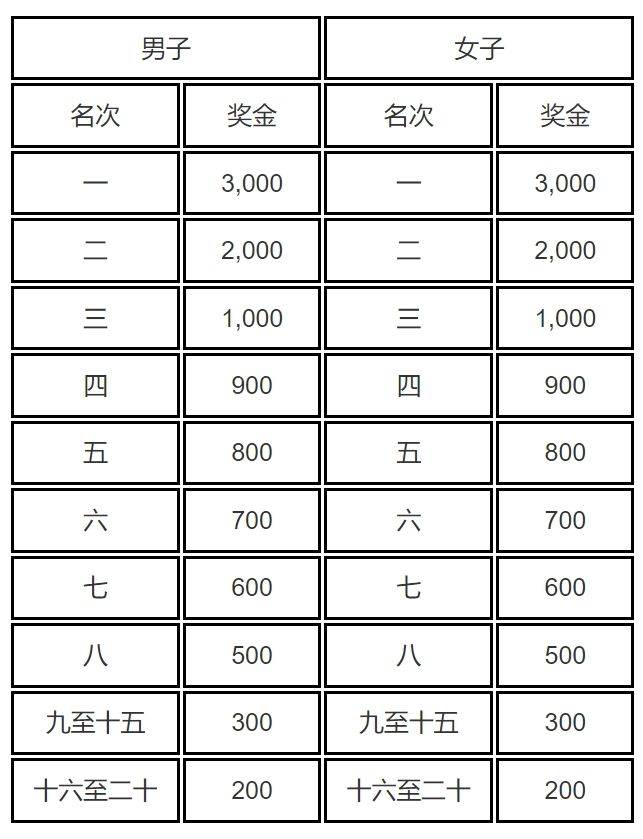 | 男子 | | 女子 | |
|---|---|---|---|
| 名次 | 奖金 | 名次 | 奖金 |
| 一 | 3,000 | 一 | 3,000 |
| 二 | 2,000 | 二 | 2,000 |
| 三 | 1,000 | 三 | 1,000 |
| 四 | 900 | 四 | 900 |
| 五 | 800 | 五 | 800 |
| 六 | 700 | 六 | 700 |
| 七 | 600 | 七 | 600 |
| 八 | 500 | 八 | 500 |
| 九至十五 | 300 | 九至十五 | 300 |
| 十六至二十 | 200 | 十六至二十 | 200 |